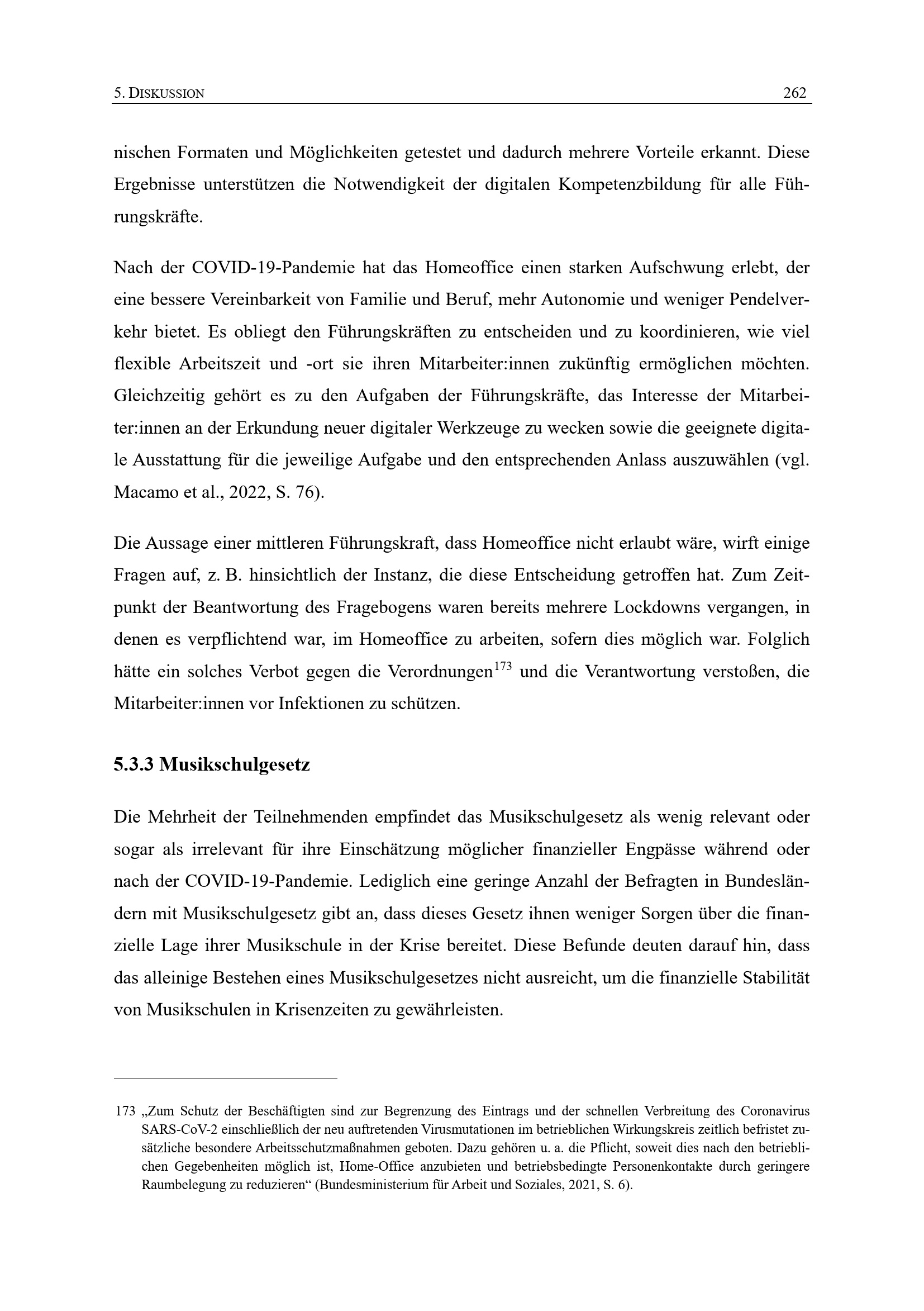 5. DISKUSSION 262

nischen Formaten und Möglichkeiten getestet und dadurch mehrere Vorteile erkannt. Diese Ergebnisse unterstützen die Notwendigkeit der digitalen Kompetenzbildung für alle Führungskräfte.

Nach der COVID-19-Pandemie hat das Homeoffice einen starken Aufschwung erlebt, der eine bessere Vereinbarkeit von Familie und Beruf, mehr Autonomie und weniger Pendelverkehr bietet. Es obliegt den Führungskräften zu entscheiden und zu koordinieren, wie viel flexible Arbeitszeit und -ort sie ihren Mitarbeiter:innen zukünftig ermöglichen möchten. Gleichzeitig gehört es zu den Aufgaben der Führungskräfte, das Interesse der Mitarbeiter:innen an der Erkundung neuer digitaler Werkzeuge zu wecken sowie die geeignete digitale Ausstattung für die jeweilige Aufgabe und den entsprechenden Anlass auszuwählen (vgl. Macamo et al., 2022, S. 76).

Die Aussage einer mittleren Führungskraft, dass Homeoffice nicht erlaubt wäre, wirft einige Fragen auf, z. B. hinsichtlich der Instanz, die diese Entscheidung getroffen hat. Zum Zeitpunkt der Beantwortung des Fragebogens waren bereits mehrere Lockdowns vergangen, in denen es verpflichtend war, im Homeoffice zu arbeiten, sofern dies möglich war. Folglich hätte ein solches Verbot gegen die Verordnungen$^{173}$ und die Verantwortung verstoßen, die Mitarbeiter:innen vor Infektionen zu schützen.

5.3.3 Musikschulgesetz

Die Mehrheit der Teilnehmenden empfindet das Musikschulgesetz als wenig relevant oder sogar als irrelevant für ihre Einschätzung möglicher finanzieller Engpässe während oder nach der COVID-19-Pandemie. Lediglich eine geringe Anzahl der Befragten in Bundesländern mit Musikschulgesetz gibt an, dass dieses Gesetz ihnen weniger Sorgen über die finanzielle Lage ihrer Musikschule in der Krise bereitet. Diese Befunde deuten darauf hin, dass das alleinige Bestehen eines Musikschulgesetzes nicht ausreicht, um die finanzielle Stabilität von Musikschulen in Krisenzeiten zu gewährleisten.

173 „Zum Schutz der Beschäftigten sind zur Begrenzung des Eintrags und der schnellen Verbreitung des Coronavirus SARS-CoV-2 einschließlich der neu auftretenden Virusmutationen im betrieblichen Wirkungskreis zeitlich befristet zusätzliche besondere Arbeitsschutzmaßnahmen geboten. Dazu gehören u. a. die Pflicht, soweit dies nach den betrieblichen Gegebenheiten möglich ist, Home-Office anzubieten und betriebsbedingte Personenkontakte durch geringere Raumbelegung zu reduzieren“ (Bundesministerium für Arbeit und Soziales, 2021, S. 6).